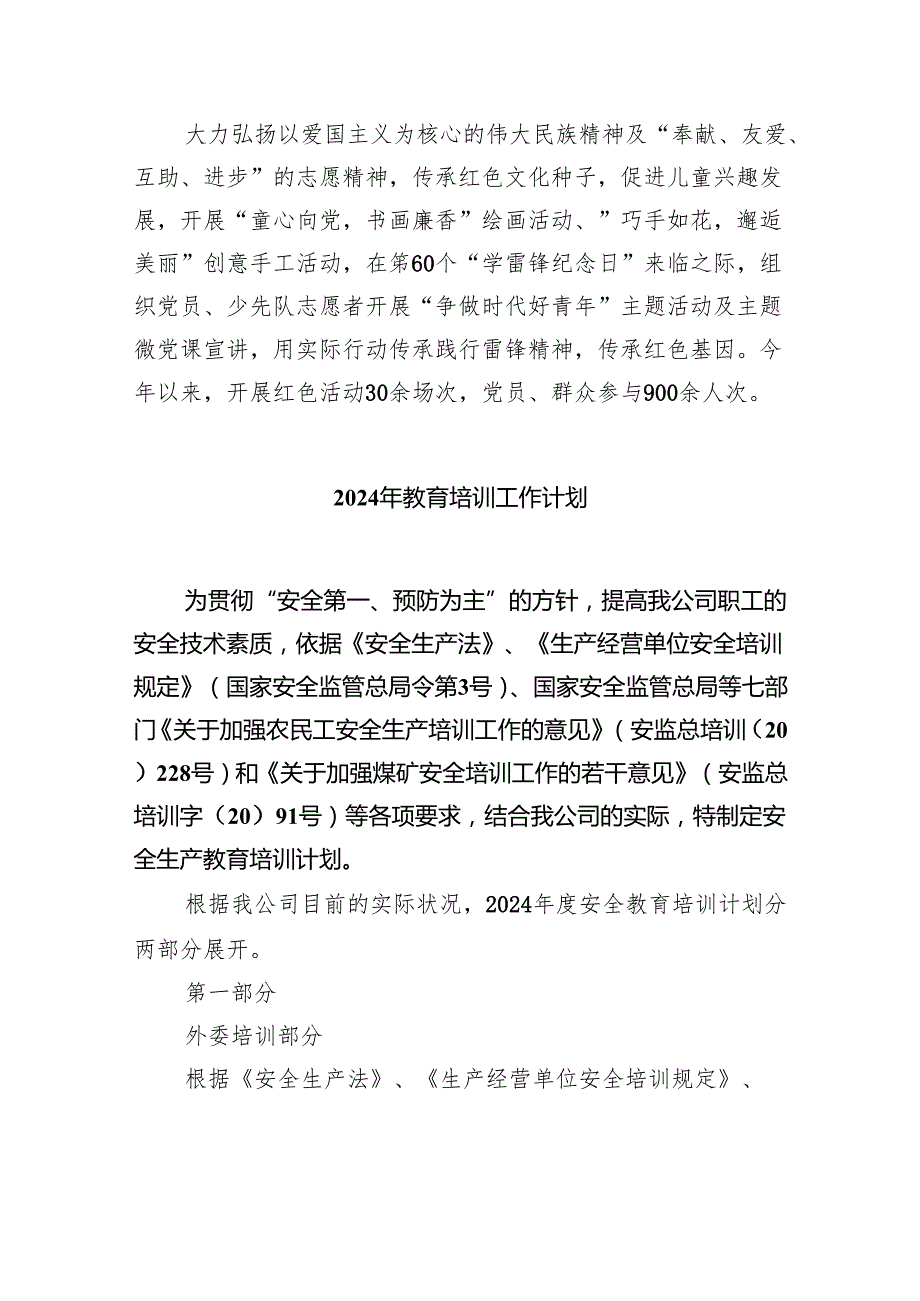 大力弘扬以爱国主义为核心的伟大民族精神及“奉献、友爱、互助、进步”的志愿精神，传承红色文化种子，促进儿童兴趣发展，开展“童心向党，书画廉香”绘画活动、”巧手如花，邂逅美丽”创意手工活动，在第60个“学雷锋纪念日”来临之际，组织党员、少先队志愿者开展“争做时代好青年”主题活动及主题微党课宣讲，用实际行动传承践行雷锋精神，传承红色基因。今年以来，开展红色活动30余场次，党员、群众参与900余人次。

2024年教育培训工作计划

为贯彻“安全第一、预防为主”的方针，提高我公司职工的安全技术素质，依据《安全生产法》、《生产经营单位安全培训规定》（国家安全监管总局令第3号）、国家安全监管总局等七部门《关于加强农民工安全生产培训工作的意见》（安监总培训（20）228号）和《关于加强煤矿安全培训工作的若干意见》（安监总培训字（20）91号）等各项要求，结合我公司的实际，特制定安全生产教育培训计划。

根据我公司目前的实际状况，2024年度安全教育培训计划分两部分展开。

第一部分

外委培训部分

根据《安全生产法》、《生产经营单位安全培训规定》、